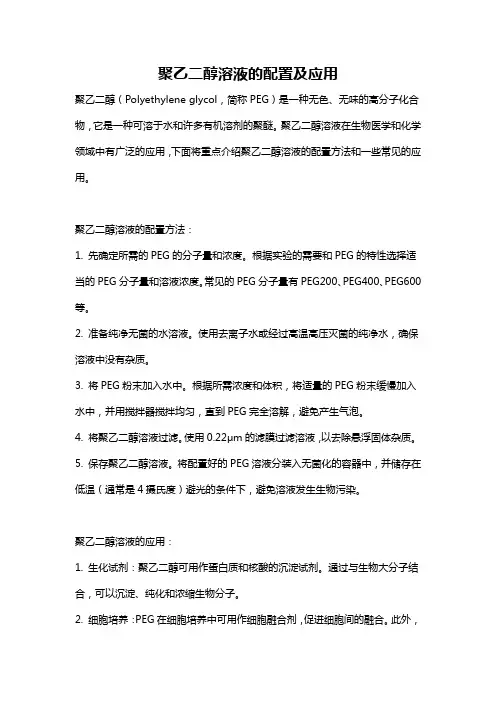 聚乙二醇溶液的配置及应用

聚乙二醇（Polyethylene glycol，简称 PEG）是一种无色、无味的高分子化合物，它是一种可溶于水和许多有机溶剂的聚醚。聚乙二醇溶液在生物医学和化学领域中有广泛的应用，下面将重点介绍聚乙二醇溶液的配置方法和一些常见的应用。

聚乙二醇溶液的配置方法：

1. 先确定所需的 PEG 的分子量和浓度。根据实验的需要和 PEG 的特性选择适当的 PEG 分子量和溶液浓度。常见的 PEG 分子量有 PEG200、PEG400、PEG600 等。

2. 准备纯净无菌的水溶液。使用去离子水或经过高温高压灭菌的纯净水，确保溶液中没有杂质。

3. 将 PEG 粉末加入水中。根据所需浓度和体积，将适量的 PEG 粉末缓慢加入水中，并用搅拌器搅拌均匀，直到 PEG 完全溶解，避免产生气泡。

4. 将聚乙二醇溶液过滤。使用 0.22μm 的滤膜过滤溶液，以去除悬浮固体杂质。

5. 保存聚乙二醇溶液。将配置好的 PEG 溶液分装入无菌化的容器中，并储存在低温（通常是 4 摄氏度）避光的条件下，避免溶液发生生物污染。

聚乙二醇溶液的应用：

1. 生化试剂：聚乙二醇可用作蛋白质和核酸的沉淀试剂。通过与生物大分子结合，可以沉淀、纯化和浓缩生物分子。

2. 细胞培养：PEG 在细胞培养中可用作细胞融合剂，促进细胞间的融合。此外，